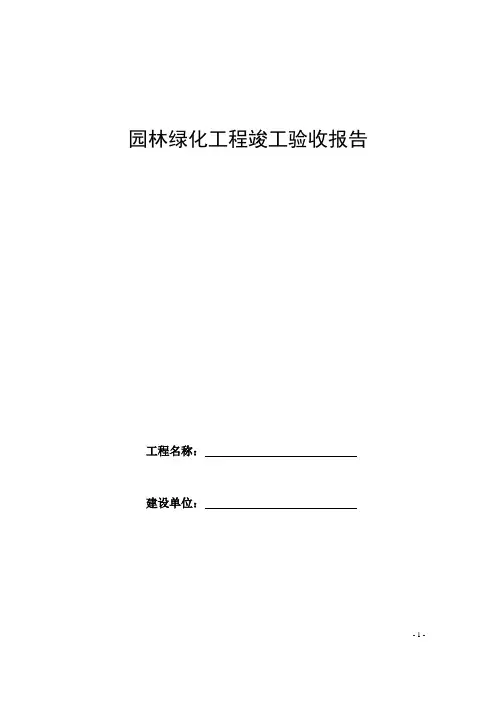 园林绿化工程竣工验收报告

工程名称：____

建设单位：____

- 1 -